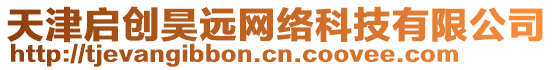 天津启创昊远网络科技有限公司
http://tjevangibbon.cn.coovee.com